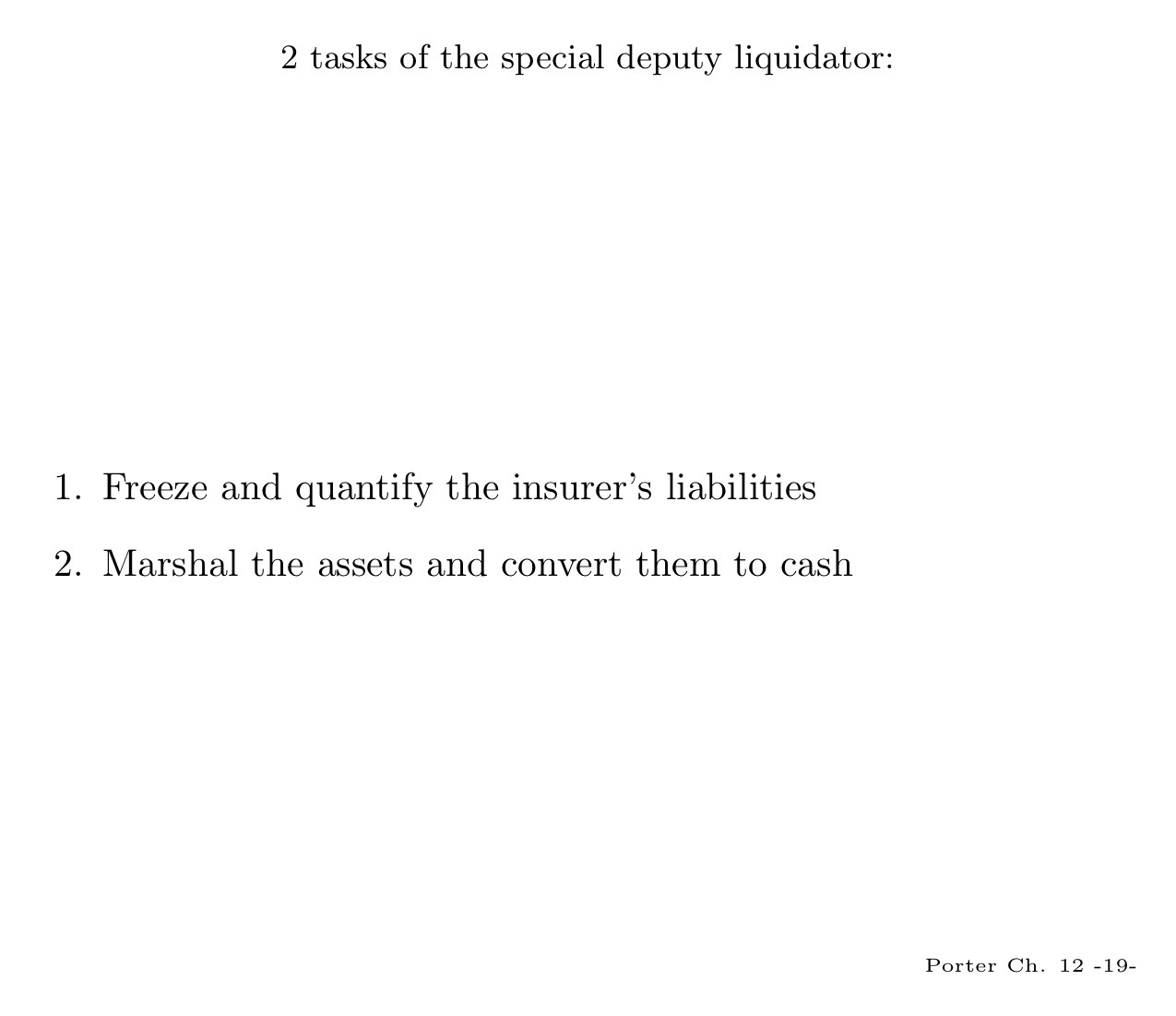 2 tasks of the special deputy liquidator:

1. Freeze and quantify the insurer's liabilities

2. Marshal the assets and convert them to cash

Porter Ch. 12 -19-